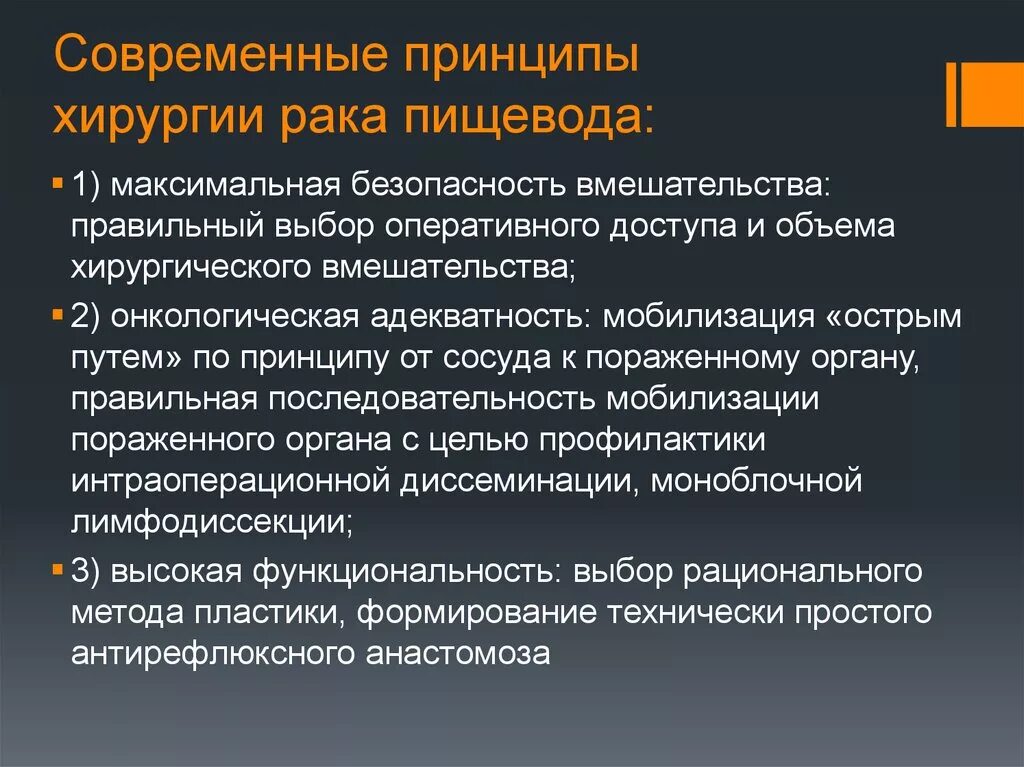 Современные принципы хирургии рака пищевода:

1) максимальная безопасность вмешательства: правильный выбор оперативного доступа и объема хирургического вмешательства;

2) онкологическая адекватность: мобилизация «острым путем» по принципу от сосуда к пораженному органу, правильная последовательность мобилизации пораженного органа с целью профилактики интраоперационной диссеминации, моноблочной лимфодиссекции;

3) высокая функциональность: выбор рационального метода пластики, формирование технически простого антирефлюксного анастомоза